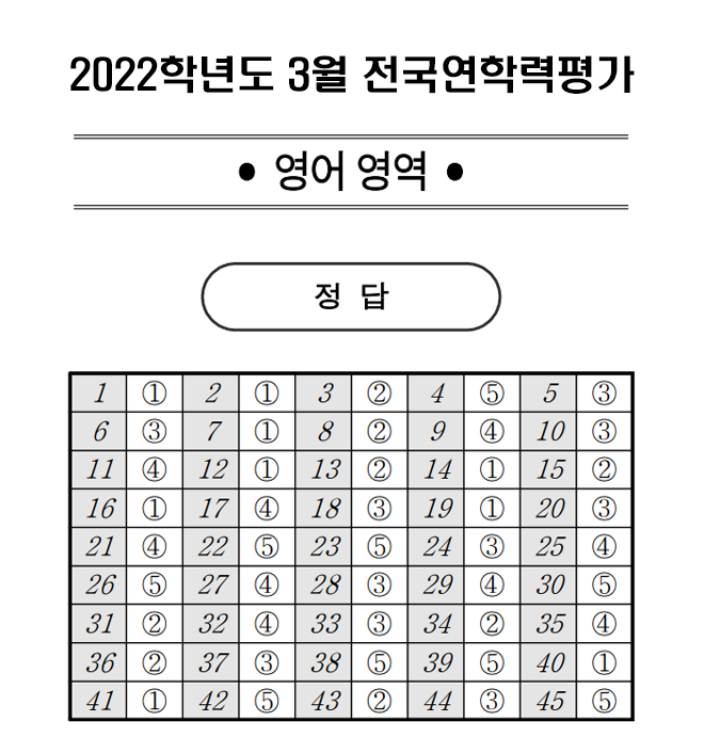 2022학년도 3월 전국연학력평가

• 영어 영역 •

정 답

| 1 | ① | 2 | ① | 3 | ② | 4 | ⑤ | 5 | ③ |
|---|---|---|---|---|---|---|---|---|---|
| 6 | ③ | 7 | ① | 8 | ② | 9 | ④ | 10 | ③ |
| 11 | ④ | 12 | ① | 13 | ② | 14 | ① | 15 | ② |
| 16 | ① | 17 | ④ | 18 | ③ | 19 | ① | 20 | ③ |
| 21 | ④ | 22 | ⑤ | 23 | ⑤ | 24 | ③ | 25 | ④ |
| 26 | ⑤ | 27 | ④ | 28 | ③ | 29 | ④ | 30 | ⑤ |
| 31 | ② | 32 | ④ | 33 | ③ | 34 | ② | 35 | ④ |
| 36 | ② | 37 | ③ | 38 | ⑤ | 39 | ⑤ | 40 | ① |
| 41 | ① | 42 | ⑤ | 43 | ② | 44 | ③ | 45 | ⑤ |